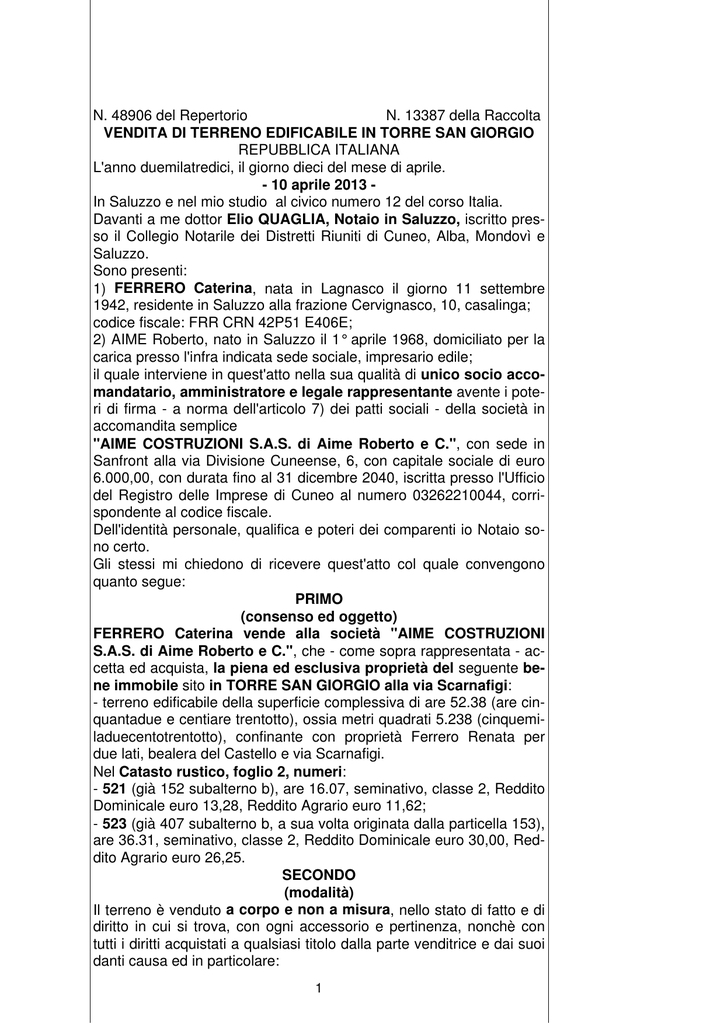 N. 48906 del Repertorio N. 13387 della Raccolta
VENDITA DI TERRENO EDIFICABILE IN TORRE SAN GIORGIO
REPUBBLICA ITALIANA
L'anno duemilatredici, il giorno dieci del mese di aprile.
- 10 aprile 2013 -
In Saluzzo e nel mio studio al civico numero 12 del corso Italia.
Davanti a me dottor Elio QUAGLIA, Notaio in Saluzzo, iscritto presso il Collegio Notarile dei Distretti Riuniti di Cuneo, Alba, Mondovì e Saluzzo.
Sono presenti:
1) FERRERO Caterina, nata in Lagnasco il giorno 11 settembre 1942, residente in Saluzzo alla frazione Cervignasco, 10, casalinga; codice fiscale: FRR CRN 42P51 E406E;
2) AIME Roberto, nato in Saluzzo il 1° aprile 1968, domiciliato per la carica presso l'infra indicata sede sociale, impresario edile;
il quale interviene in quest'atto nella sua qualità di unico socio accomandatario, amministratore e legale rappresentante avente i poteri di firma - a norma dell'articolo 7) dei patti sociali - della società in accomandita semplice
"AIME COSTRUZIONI S.A.S. di Aime Roberto e C.", con sede in Sanfront alla via Divisione Cuneense, 6, con capitale sociale di euro 6.000,00, con durata fino al 31 dicembre 2040, iscritta presso l'Ufficio del Registro delle Imprese di Cuneo al numero 03262210044, corrispondente al codice fiscale.
Dell'identità personale, qualifica e poteri dei comparenti io Notaio sono certo.
Gli stessi mi chiedono di ricevere quest'atto col quale convengono quanto segue:
PRIMO
(consenso ed oggetto)
FERRERO Caterina vende alla società "AIME COSTRUZIONI S.A.S. di Aime Roberto e C.", che - come sopra rappresentata - accetta ed acquista, la piena ed esclusiva proprietà del seguente bene immobile sito in TORRE SAN GIORGIO alla via Scarnafigi:
- terreno edificabile della superficie complessiva di are 52.38 (are cinquantadue e centiare trentotto), ossia metri quadrati 5.238 (cinquemiladuecentotrentotto), confinante con proprietà Ferrero Renata per due lati, bealera del Castello e via Scarnafigi.
Nel Catasto rustico, foglio 2, numeri:
- 521 (già 152 subalterno b), are 16.07, seminativo, classe 2, Reddito Dominicale euro 13,28, Reddito Agrario euro 11,62;
- 523 (già 407 subalterno b, a sua volta originata dalla particella 153), are 36.31, seminativo, classe 2, Reddito Dominicale euro 30,00, Reddito Agrario euro 26,25.
SECONDO
(modalità)
Il terreno è venduto a corpo e non a misura, nello stato di fatto e di diritto in cui si trova, con ogni accessorio e pertinenza, nonchè con tutti i diritti acquistati a qualsiasi titolo dalla parte venditrice e dai suoi danti causa ed in particolare:
1